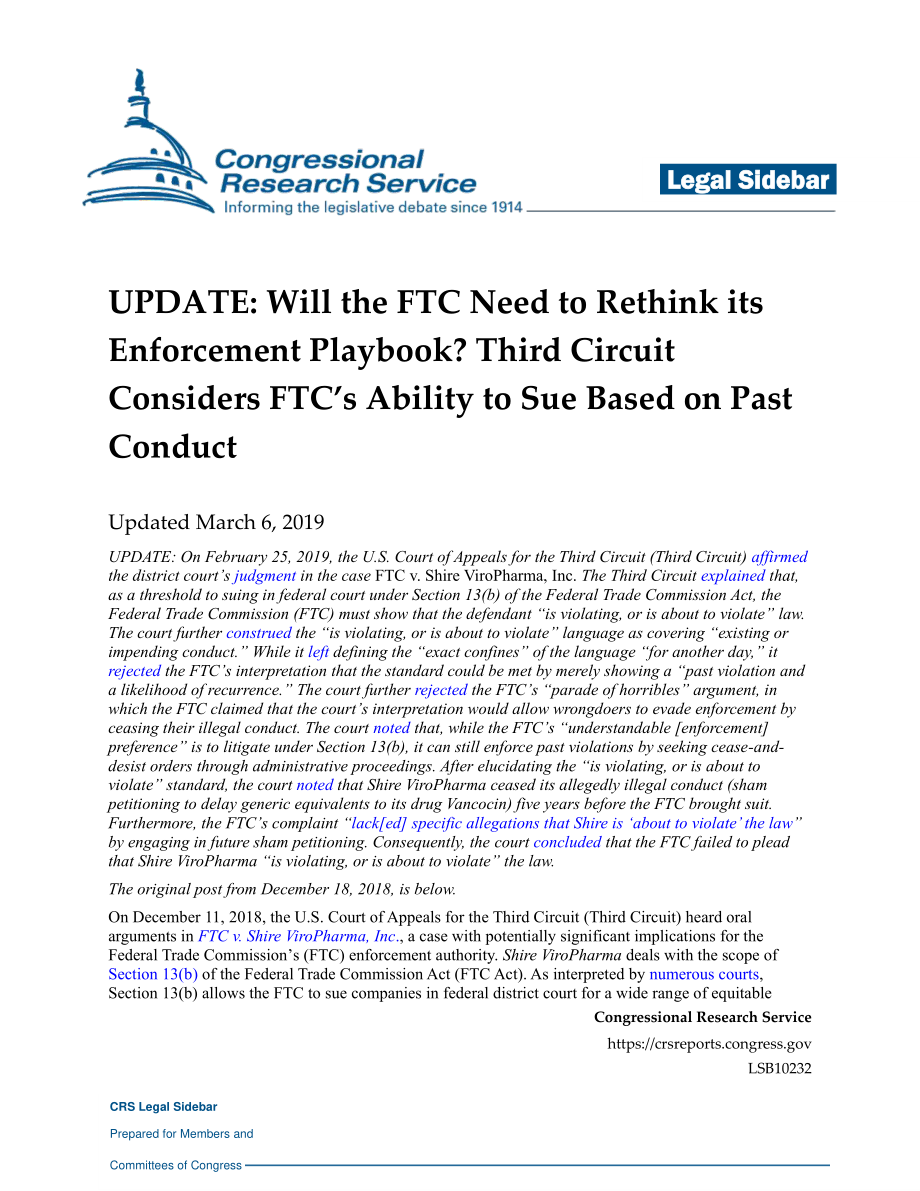 Congressional Research Service
Informing the legislative debate since 1914

Legal Sidebar

UPDATE: Will the FTC Need to Rethink its Enforcement Playbook? Third Circuit Considers FTC's Ability to Sue Based on Past Conduct

Updated March 6, 2019

UPDATE: On February 25, 2019, the U.S. Court of Appeals for the Third Circuit (Third Circuit) affirmed the district court's judgment in the case FTC v. Shire ViroPharma, Inc. The Third Circuit explained that, as a threshold to suing in federal court under Section 13(b) of the Federal Trade Commission Act, the Federal Trade Commission (FTC) must show that the defendant "is violating, or is about to violate" law. The court further construed the "is violating, or is about to violate" language as covering "existing or impending conduct." While it left defining the "exact confines" of the language "for another day," it rejected the FTC's interpretation that the standard could be met by merely showing a "past violation and a likelihood of recurrence." The court further rejected the FTC's "parade of horribles" argument, in which the FTC claimed that the court's interpretation would allow wrongdoers to evade enforcement by ceasing their illegal conduct. The court noted that, while the FTC's "understandable [enforcement] preference" is to litigate under Section 13(b), it can still enforce past violations by seeking cease-and-desist orders through administrative proceedings. After elucidating the "is violating, or is about to violate" standard, the court noted that Shire ViroPharma ceased its allegedly illegal conduct (sham petitioning to delay generic equivalents to its drug Vancocin) five years before the FTC brought suit. Furthermore, the FTC's complaint "lack[ed] specific allegations that Shire is 'about to violate' the law" by engaging in future sham petitioning. Consequently, the court concluded that the FTC failed to plead that Shire ViroPharma "is violating, or is about to violate" the law.

The original post from December 18, 2018, is below.

On December 11, 2018, the U.S. Court of Appeals for the Third Circuit (Third Circuit) heard oral arguments in FTC v. Shire ViroPharma, Inc., a case with potentially significant implications for the Federal Trade Commission's (FTC) enforcement authority. Shire ViroPharma deals with the scope of Section 13(b) of the Federal Trade Commission Act (FTC Act). As interpreted by numerous courts, Section 13(b) allows the FTC to sue companies in federal district court for a wide range of equitable

Congressional Research Service
https://crsreports.congress.gov
LSB10232

CRS Legal Sidebar
Prepared for Members and
Committees of Congress